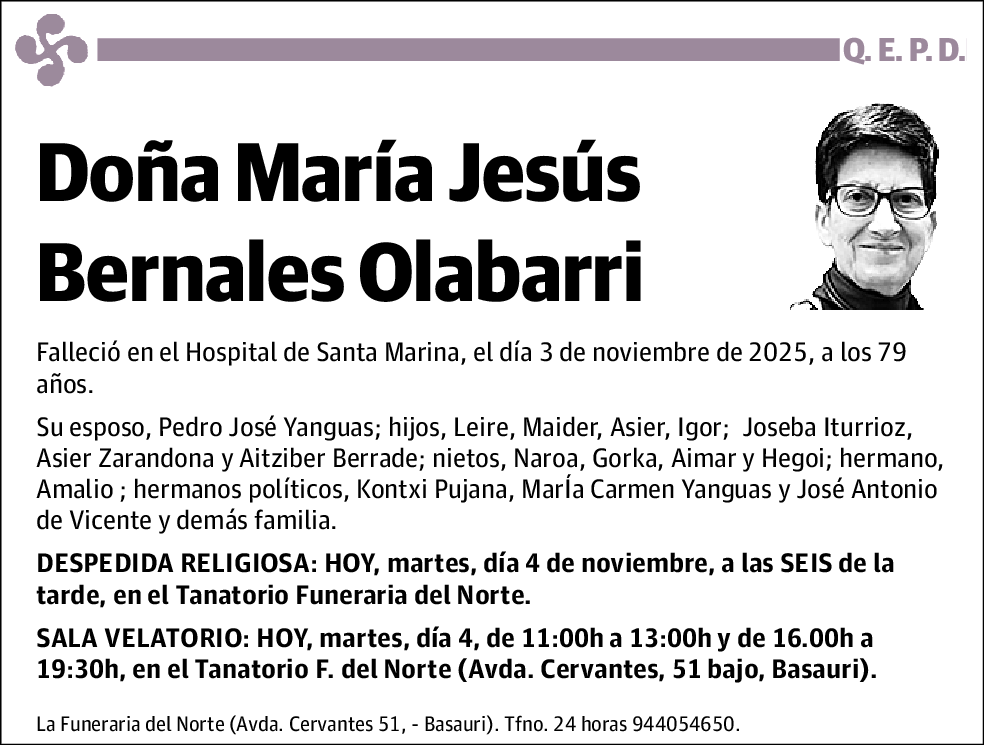 Q. E. P. D.

Doña María Jesús Bernales Olabarri

Falleció en el Hospital de Santa Marina, el día 3 de noviembre de 2025, a los 79 años.

Su esposo, Pedro José Yanguas; hijos, Leire, Maider, Asier, Igor; Joseba Iturrioz, Asier Zarandona y Aitziber Berrade; nietos, Naroa, Gorka, Aimar y Hegoi; hermano, Amalio ; hermanos políticos, Kontxi Pujana, MarÍa Carmen Yanguas y José Antonio de Vicente y demás familia.

DESPEDIDA RELIGIOSA: HOY, martes, día 4 de noviembre, a las SEIS de la tarde, en el Tanatorio Funeraria del Norte.

SALA VELATORIO: HOY, martes, día 4, de 11:00h a 13:00h y de 16.00h a 19:30h, en el Tanatorio F. del Norte (Avda. Cervantes, 51 bajo, Basauri).

La Funeraria del Norte (Avda. Cervantes 51, - Basauri). Tfno. 24 horas 944054650.